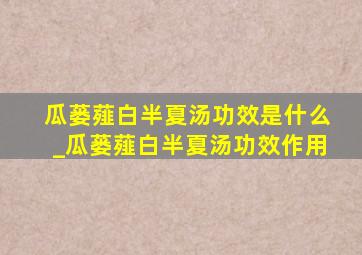 瓜蒌薤白半夏汤功效是什么_瓜蒌薤白半夏汤功效作用